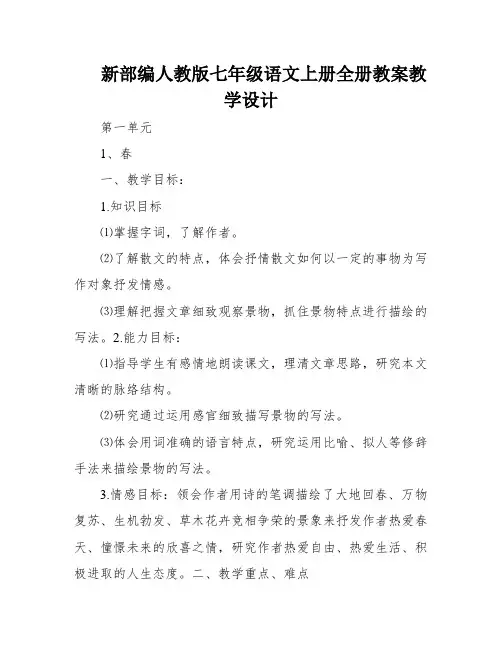 新部编人教版七年级语文上册全册教案教学设计

第一单元

1、春

一、教学目标：

1.知识目标

⑴掌握字词，了解作者。

⑵了解散文的特点，体会抒情散文如何以一定的事物为写作对象抒发情感。

⑶理解把握文章细致观察景物，抓住景物特点进行描绘的写法。2.能力目标：

⑴指导学生有感情地朗读课文，理清文章思路，研究本文清晰的脉络结构。

⑵研究通过运用感官细致描写景物的写法。

⑶体会用词准确的语言特点，研究运用比喻、拟人等修辞手法来描绘景物的写法。

3.情感目标：领会作者用诗的笔调描绘了大地回春、万物复苏、生机勃发、草木花卉竞相争荣的景象来抒发作者热爱春天、憧憬未来的欣喜之情，研究作者热爱自由、热爱生活、积极进取的人生态度。二、教学重点、难点